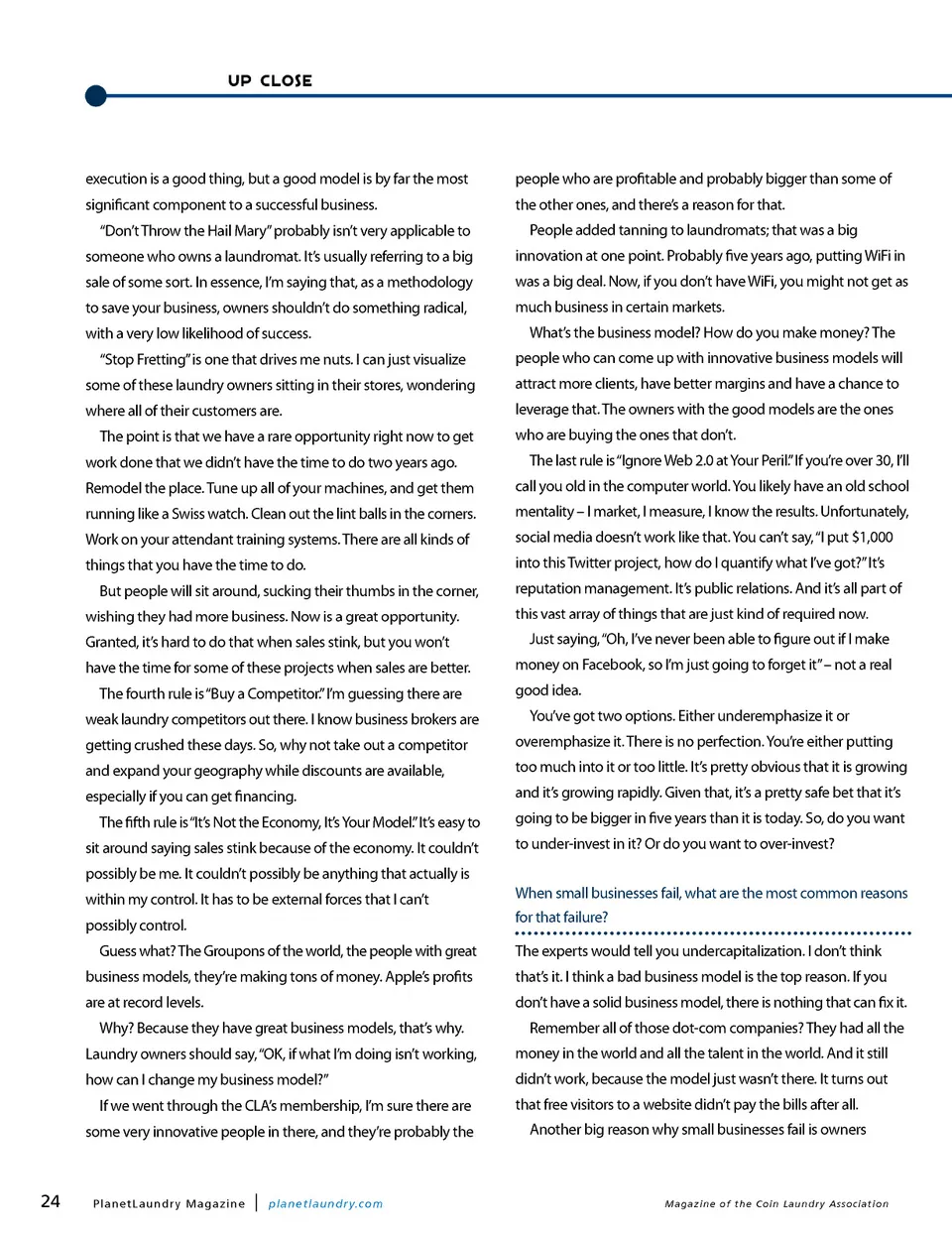 UP CLOSE

execution is a good thing, but a good model is by far the most significant component to a successful business.

"Don't Throw the Hail Mary" probably isn't very applicable to someone who owns a laundromat. It's usually referring to a big sale of some sort. In essence, I'm saying that, as a methodology to save your business, owners shouldn't do something radical, with a very low likelihood of success.

"Stop Fretting" is one that drives me nuts. I can just visualize some of these laundry owners sitting in their stores, wondering where all of their customers are.

The point is that we have a rare opportunity right now to get work done that we didn't have the time to do two years ago. Remodel the place. Tune up all of your machines, and get them running like a Swiss watch. Clean out the lint balls in the corners. Work on your attendant training systems. There are all kinds of things that you have the time to do.

But people will sit around, sucking their thumbs in the corner, wishing they had more business. Now is a great opportunity. Granted, it's hard to do that when sales stink, but you won't have the time for some of these projects when sales are better.

The fourth rule is "Buy a Competitor." I'm guessing there are weak laundry competitors out there. I know business brokers are getting crushed these days. So, why not take out a competitor and expand your geography while discounts are available, especially if you can get financing.

The fifth rule is "It's Not the Economy, It's Your Model." It's easy to sit around saying sales stink because of the economy. It couldn't possibly be me. It couldn't possibly be anything that actually is within my control. It has to be external forces that I can't possibly control.

Guess what? The Groupons of the world, the people with great business models, they're making tons of money. Apple's profits are at record levels.

Why? Because they have great business models, that's why. Laundry owners should say, "OK, if what I'm doing isn't working, how can I change my business model?"

If we went through the CLA's membership, I'm sure there are some very innovative people in there, and they're probably the people who are profitable and probably bigger than some of the other ones, and there's a reason for that.

People added tanning to laundromats; that was a big innovation at one point. Probably five years ago, putting WiFi in was a big deal. Now, if you don't have WiFi, you might not get as much business in certain markets.

What's the business model? How do you make money? The people who can come up with innovative business models will attract more clients, have better margins and have a chance to leverage that. The owners with the good models are the ones who are buying the ones that don't.

The last rule is "Ignore Web 2.0 at Your Peril." If you're over 30, I'll call you old in the computer world. You likely have an old school mentality – I market, I measure, I know the results. Unfortunately, social media doesn't work like that. You can't say, "I put $1,000 into this Twitter project, how do I quantify what I've got?" It's reputation management. It's public relations. And it's all part of this vast array of things that are just kind of required now.

Just saying, "Oh, I've never been able to figure out if I make money on Facebook, so I'm just going to forget it" – not a real good idea.

You've got two options. Either underemphasize it or overemphasize it. There is no perfection. You're either putting too much into it or too little. It's pretty obvious that it is growing and it's growing rapidly. Given that, it's a pretty safe bet that it's going to be bigger in five years than it is today. So, do you want to under-invest in it? Or do you want to over-invest?

When small businesses fail, what are the most common reasons for that failure?

The experts would tell you undercapitalization. I don't think that's it. I think a bad business model is the top reason. If you don't have a solid business model, there is nothing that can fix it.

Remember all of those dot-com companies? They had all the money in the world and all the talent in the world. And it still didn't work, because the model just wasn't there. It turns out that free visitors to a website didn't pay the bills after all.

Another big reason why small businesses fail is owners

24 PlanetLaundry Magazine | planetlaundry.com Magazine of the Coin Laundry Association